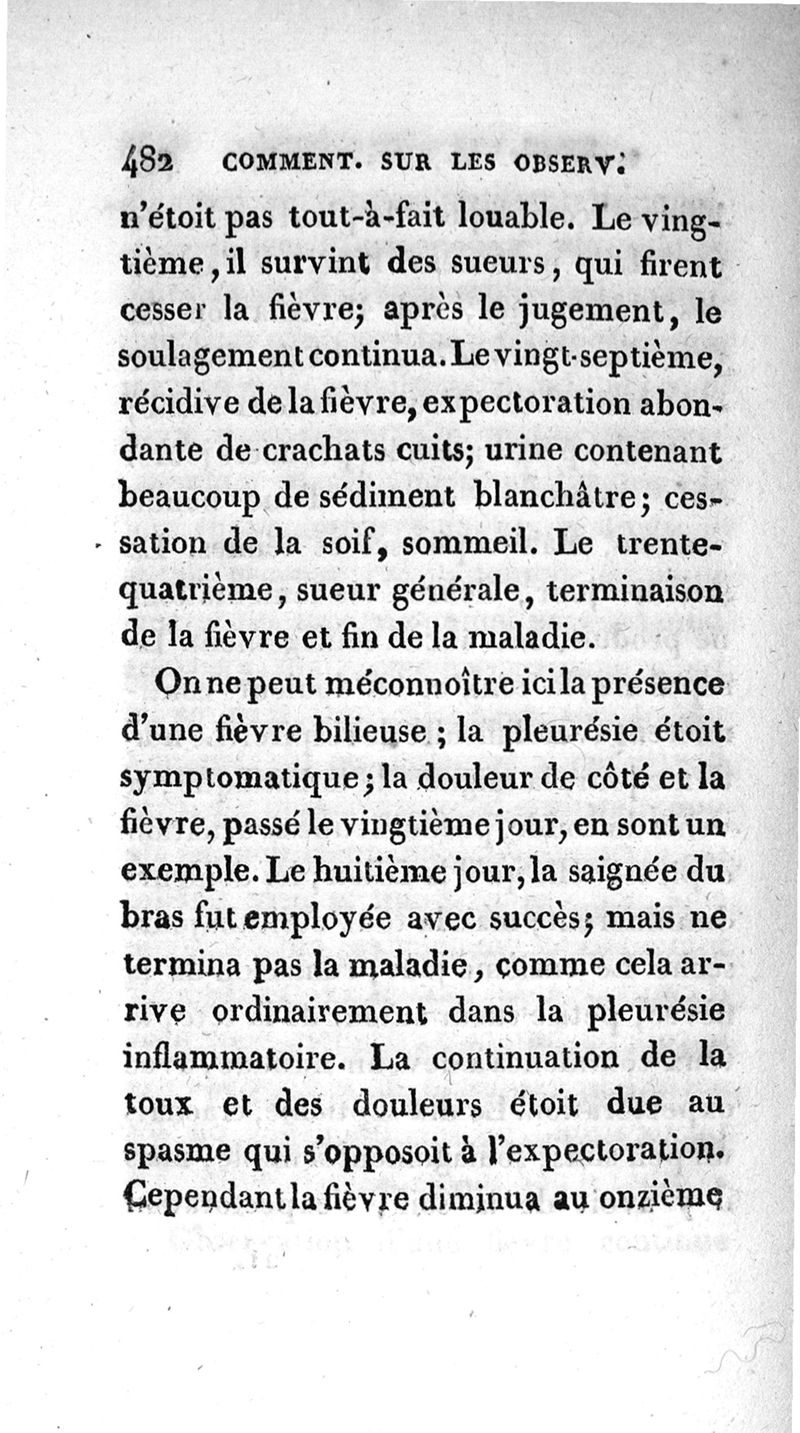 482 COMMENT. SUR LES OBSERV.

n'étoit pas tout-à-fait louable. Le vingtième, il survint des sueurs, qui firent cesser la fièvre; après le jugement, le soulagement continua. Le vingt-septième, récidive de la fièvre, expectoration abondante de crachats cuits; urine contenant beaucoup de sédiment blanchâtre; cessation de la soif, sommeil. Le trente-quatrième, sueur générale, terminaison de la fièvre et fin de la maladie.

On ne peut méconnoître ici la présence d'une fièvre bilieuse; la pleurésie étoit symptomatique; la douleur de côté et la fièvre, passé le vingtième jour, en sont un exemple. Le huitième jour, la saignée du bras fut employée avec succès; mais ne termina pas la maladie, comme cela arrive ordinairement dans la pleurésie inflammatoire. La continuation de la toux et des douleurs étoit due au spasme qui s'opposoit à l'expectoration. Cependant la fièvre diminua au onzième